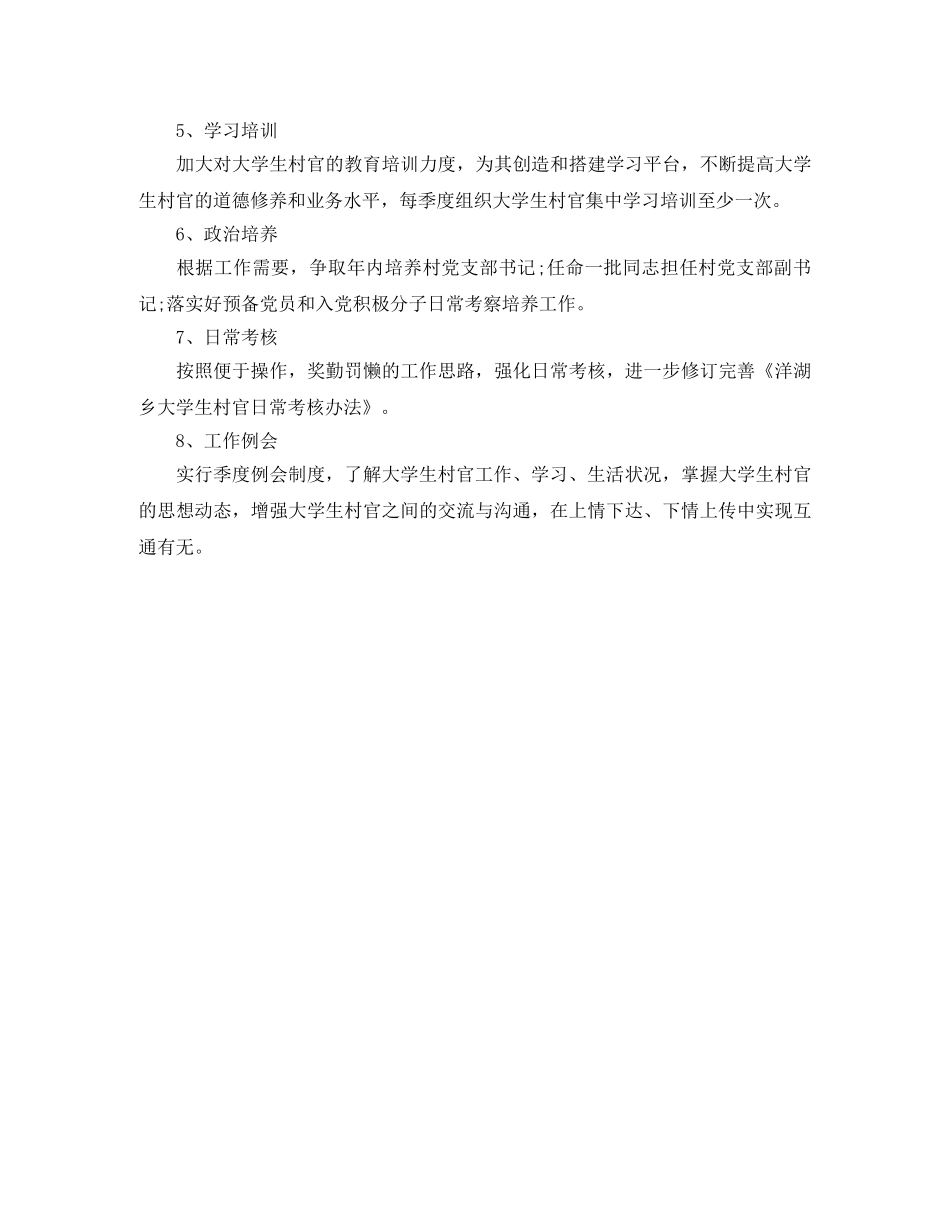 5、学习培训

加大对大学生村官的教育培训力度，为其创造和搭建学习平台，不断提高大学生村官的道德修养和业务水平，每季度组织大学生村官集中学习培训至少一次。

6、政治培养

根据工作需要，争取年内培养村党支部书记;任命一批同志担任村党支部副书记;落实好预备党员和入党积极分子日常考察培养工作。

7、日常考核

按照便于操作，奖勤罚懒的工作思路，强化日常考核，进一步修订完善《洋湖乡大学生村官日常考核办法》。

8、工作例会

实行季度例会制度，了解大学生村官工作、学习、生活状况，掌握大学生村官的思想动态，增强大学生村官之间的交流与沟通，在上情下达、下情上传中实现互通有无。